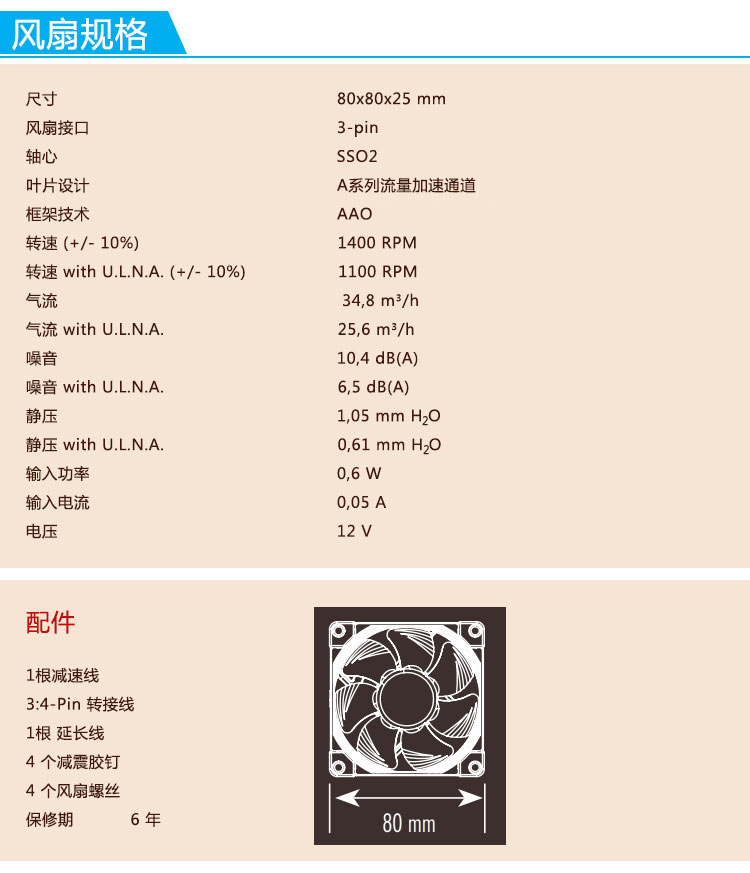 风扇规格

| | |
|---|---|
| 尺寸 | 80x80x25 mm |
| 风扇接口 | 3-pin |
| 轴心 | SSO2 |
| 叶片设计 | A系列流量加速通道 |
| 框架技术 | AAO |
| 转速 (+/- 10%) | 1400 RPM |
| 转速 with U.L.N.A. (+/- 10%) | 1100 RPM |
| 气流 | 34,8 m³/h |
| 气流 with U.L.N.A. | 25,6 m³/h |
| 噪音 | 10,4 dB(A) |
| 噪音 with U.L.N.A. | 6,5 dB(A) |
| 静压 | 1,05 mm $H_2O$ |
| 静压 with U.L.N.A. | 0,61 mm $H_2O$ |
| 输入功率 | 0,6 W |
| 输入电流 | 0,05 A |
| 电压 | 12 V |

配件

1根减速线
3:4-Pin 转接线
1根 延长线
4 个减震胶钉
4 个风扇螺丝
保修期 6 年

80 mm